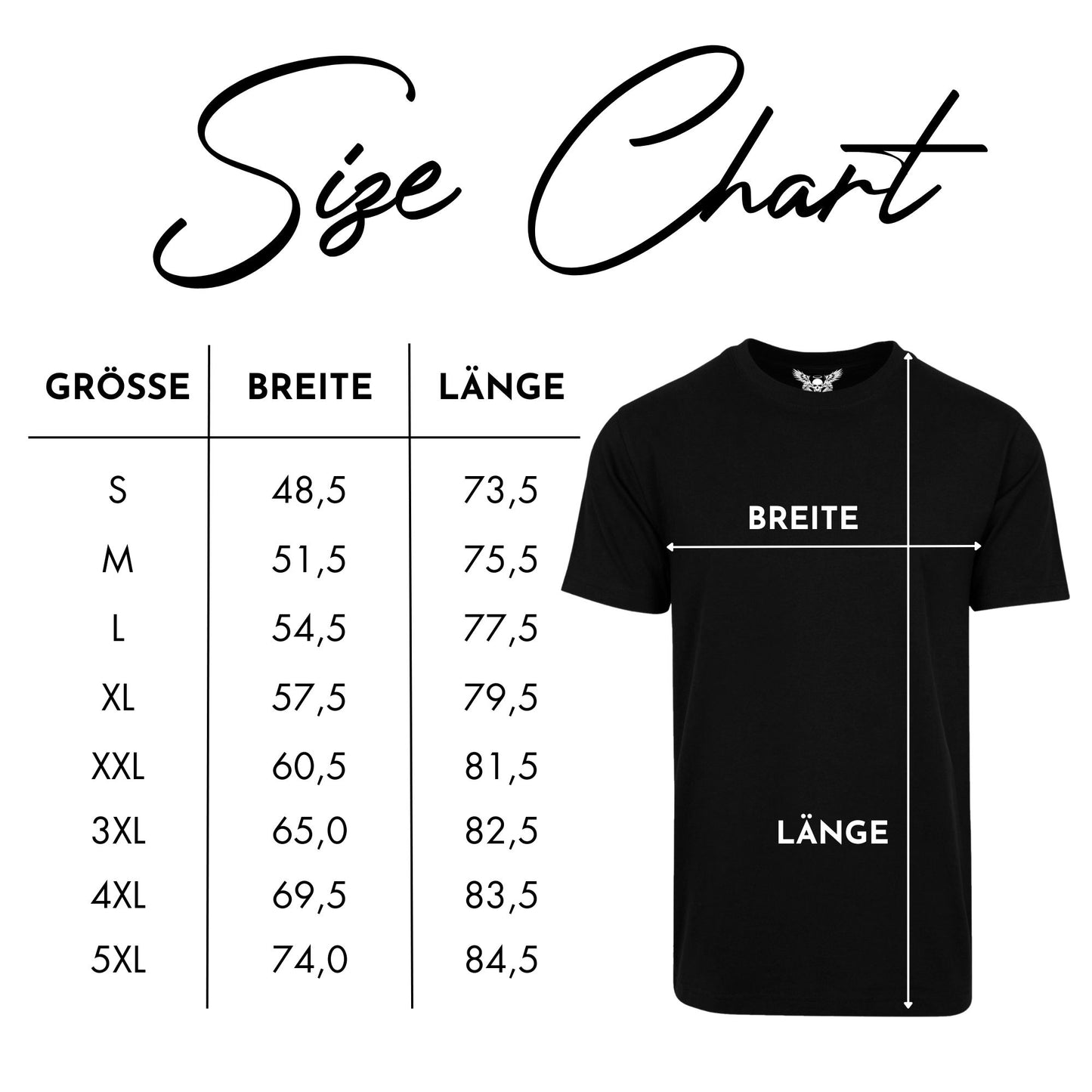 Size Chart

| GRÖSSE | BREITE | LÄNGE |
|---|---|---|
| S | 48,5 | 73,5 |
| M | 51,5 | 75,5 |
| L | 54,5 | 77,5 |
| XL | 57,5 | 79,5 |
| XXL | 60,5 | 81,5 |
| 3XL | 65,0 | 82,5 |
| 4XL | 69,5 | 83,5 |
| 5XL | 74,0 | 84,5 |

BREITE

LÄNGE